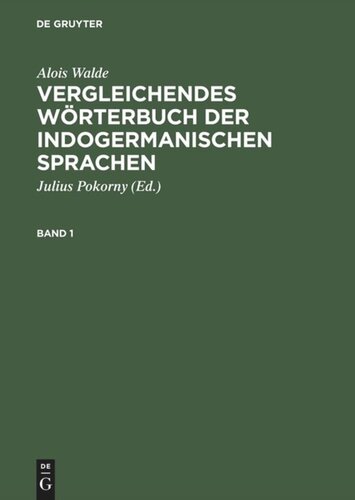 DE GRUYTER

Alois Walde

VERGLEICHENDES WÖRTERBUCH DER INDOGERMANISCHEN SPRACHEN

Julius Pokorny (Ed.)

BAND 1

DE
G